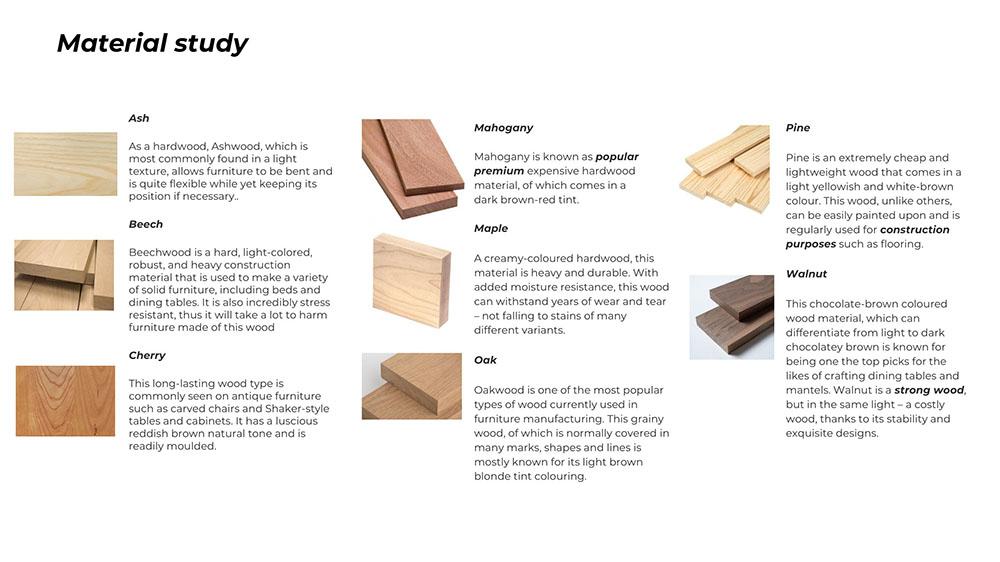 Material study

Ash

As a hardwood, Ashwood, which is most commonly found in a light texture, allows furniture to be bent and is quite flexible while yet keeping its position if necessary..

Beech

Beechwood is a hard, light-colored, robust, and heavy construction material that is used to make a variety of solid furniture, including beds and dining tables. It is also incredibly stress resistant, thus it will take a lot to harm furniture made of this wood

Cherry

This long-lasting wood type is commonly seen on antique furniture such as carved chairs and Shaker-style tables and cabinets. It has a luscious reddish brown natural tone and is readily moulded.

Mahogany

Mahogany is known as popular premium expensive hardwood material, of which comes in a dark brown-red tint.

Maple

A creamy-coloured hardwood, this material is heavy and durable. With added moisture resistance, this wood can withstand years of wear and tear – not falling to stains of many different variants.

Oak

Oakwood is one of the most popular types of wood currently used in furniture manufacturing. This grainy wood, of which is normally covered in many marks, shapes and lines is mostly known for its light brown blonde tint colouring.

Pine

Pine is an extremely cheap and lightweight wood that comes in a light yellowish and white-brown colour. This wood, unlike others, can be easily painted upon and is regularly used for construction purposes such as flooring.

Walnut

This chocolate-brown coloured wood material, which can differentiate from light to dark chocolatey brown is known for being one the top picks for the likes of crafting dining tables and mantels. Walnut is a strong wood, but in the same light – a costly wood, thanks to its stability and exquisite designs.